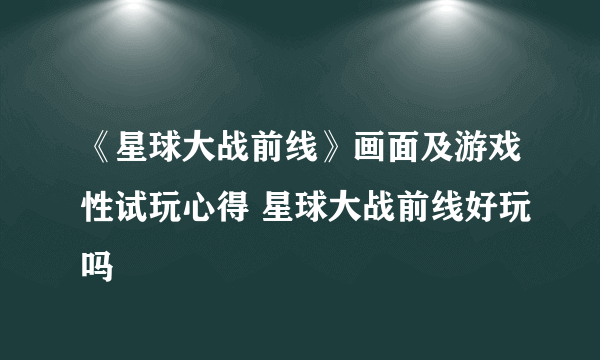 《星球大战前线》画面及游戏性试玩心得 星球大战前线好玩吗